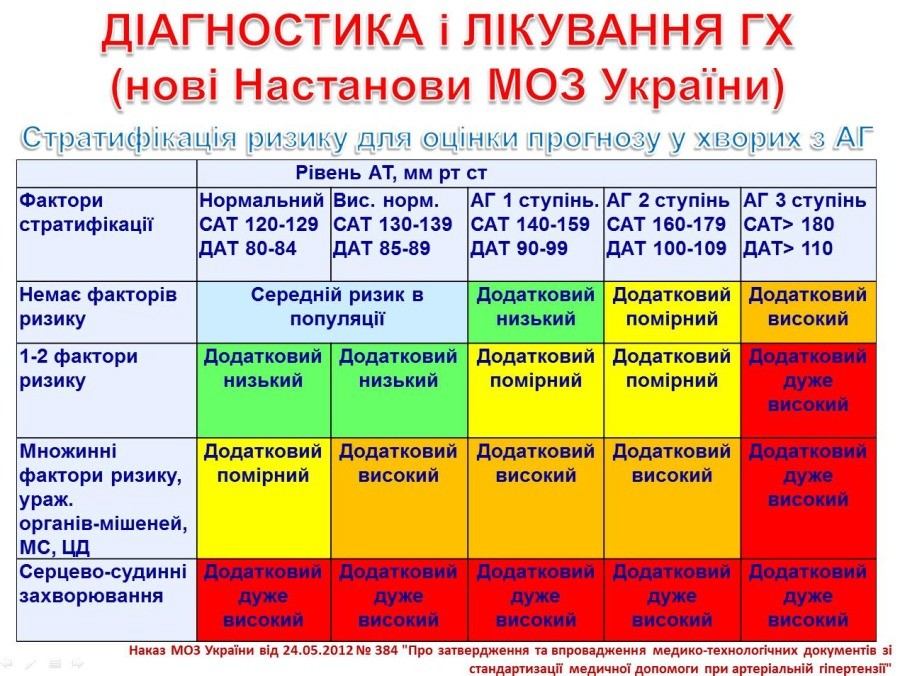 ДІАГНОСТИКА і ЛІКУВАННЯ ГХ
(нові Настанови МОЗ України)

Стратифікація ризику для оцінки прогнозу у хворих з АГ

| | Рівень АТ, мм рт ст | | | | |
|---|---|---|---|---|---|
| Фактори стратифікації | Нормальний САТ 120-129 ДАТ 80-84 | Вис. норм. САТ 130-139 ДАТ 85-89 | АГ 1 ступінь. САТ 140-159 ДАТ 90-99 | АГ 2 ступінь САТ 160-179 ДАТ 100-109 | АГ 3 ступінь САТ> 180 ДАТ> 110 |
| Немає факторів ризику | Середній ризик в популяції | | Додатковий низький | Додатковий помірний | Додатковий високий |
| 1-2 фактори ризику | Додатковий низький | Додатковий низький | Додатковий помірний | Додатковий помірний | Додатковий дуже високий |
| Множинні фактори ризику, ураж. органів-мішеней, МС, ЦД | Додатковий помірний | Додатковий високий | Додатковий високий | Додатковий високий | Додатковий дуже високий |
| Серцево-судинні захворювання | Додатковий дуже високий | Додатковий дуже високий | Додатковий дуже високий | Додатковий дуже високий | Додатковий дуже високий |

Наказ МОЗ України від 24.05.2012 № 384 "Про затвердження та впровадження медико-технологічних документів зі стандартизації медичної допомоги при артеріальній гіпертензії"